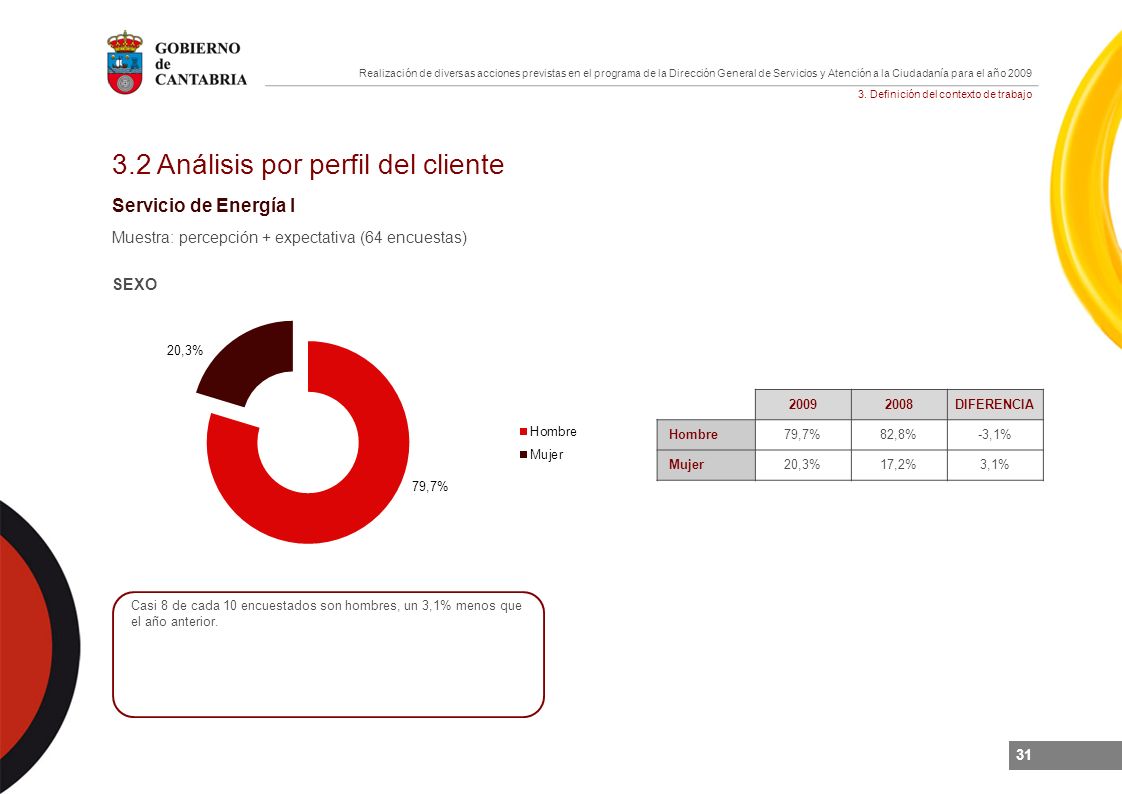 GOBIERNO
de
CANTABRIA

Realización de diversas acciones previstas en el programa de la Dirección General de Servicios y Atención a la Ciudadanía para el año 2009

3. Definición del contexto de trabajo

3.2 Análisis por perfil del cliente

Servicio de Energía I

Muestra: percepción + expectativa (64 encuestas)

SEXO

20,3%

79,7%

Hombre
Mujer

| | 2009 | 2008 | DIFERENCIA |
|---|---|---|---|
| Hombre | 79,7% | 82,8% | -3,1% |
| Mujer | 20,3% | 17,2% | 3,1% |

Casi 8 de cada 10 encuestados son hombres, un 3,1% menos que el año anterior.

31